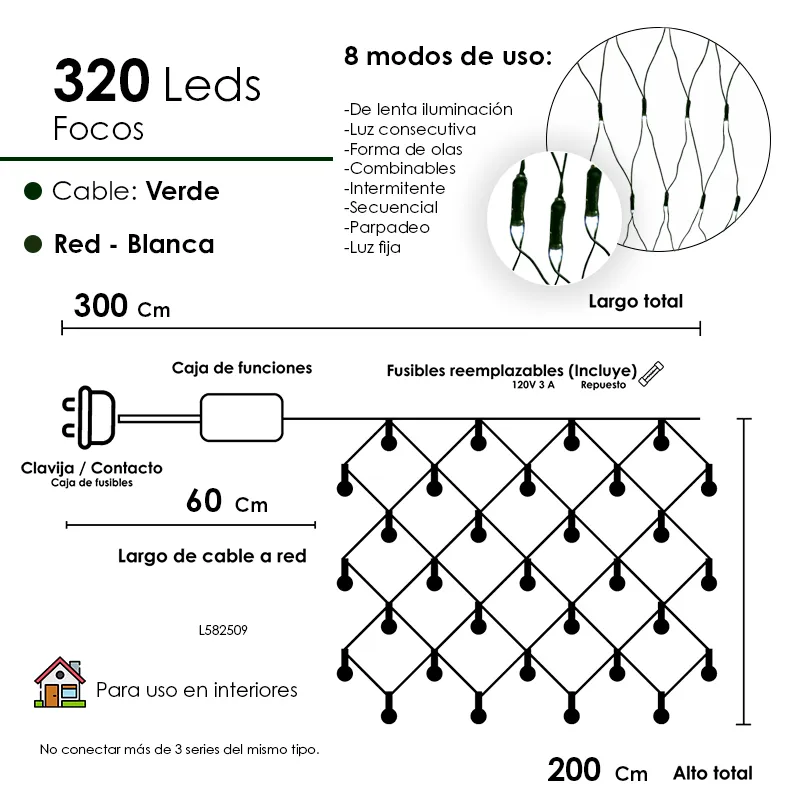 320 Leds
Focos

Cable: Verde

Red - Blanca

8 modos de uso:

-De lenta iluminación
-Luz consecutiva
-Forma de olas
-Combinables
-Intermitente
-Secuencial
-Parpadeo
-Luz fija

300 Cm

Largo total

Caja de funciones

Fusibles reemplazables (Incluye)
120V 3 A Repuesto

Clavija / Contacto
Caja de fusibles

60 Cm

Largo de cable a red

L582509

Para uso en interiores

No conectar más de 3 series del mismo tipo.

200 Cm Alto total